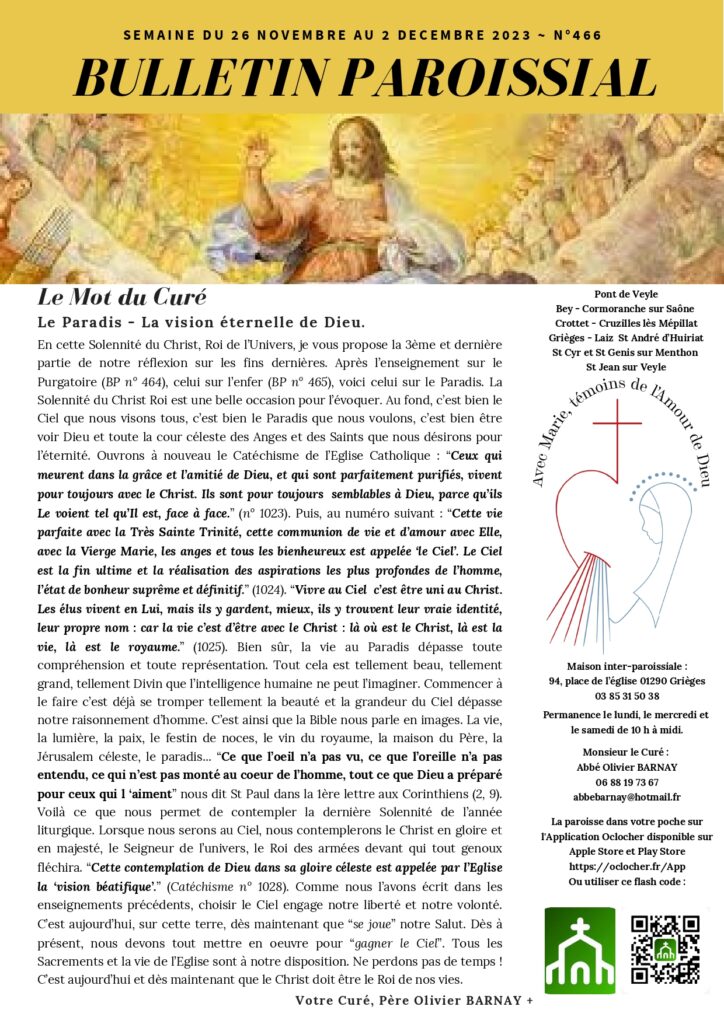 SEMAINE DU 26 NOVEMBRE AU 2 DECEMBRE 2023 ~ N°466

BULLETIN PAROISSIAL

Le Mot du Curé

Le Paradis - La vision éternelle de Dieu.

En cette Solennité du Christ, Roi de l'Univers, je vous propose la 3ème et dernière partie de notre réflexion sur les fins dernières. Après l'enseignement sur le Purgatoire (BP n° 464), celui sur l'enfer (BP n° 465), voici celui sur le Paradis. La Solennité du Christ Roi est une belle occasion pour l'évoquer. Au fond, c'est bien le Ciel que nous visons tous, c'est bien le Paradis que nous voulons, c'est bien être voir Dieu et toute la cour céleste des Anges et des Saints que nous désirons pour l'éternité. Ouvrons à nouveau le Catéchisme de l'Eglise Catholique : "Ceux qui meurent dans la grâce et l'amitié de Dieu, et qui sont parfaitement purifiés, vivent pour toujours avec le Christ. Ils sont pour toujours semblables à Dieu, parce qu'ils Le voient tel qu'Il est, face à face." (n° 1023). Puis, au numéro suivant : "Cette vie parfaite avec la Très Sainte Trinité, cette communion de vie et d'amour avec Elle, avec la Vierge Marie, les anges et tous les bienheureux est appelée 'le Ciel'. Le Ciel est la fin ultime et la réalisation des aspirations les plus profondes de l'homme, l'état de bonheur suprême et définitif." (1024). "Vivre au Ciel c'est être uni au Christ. Les élus vivent en Lui, mais ils y gardent, mieux, ils y trouvent leur vraie identité, leur propre nom : car la vie c'est d'être avec le Christ : là où est le Christ, là est la vie, là est le royaume." (1025). Bien sûr, la vie au Paradis dépasse toute compréhension et toute représentation. Tout cela est tellement beau, tellement grand, tellement Divin que l'intelligence humaine ne peut l'imaginer. Commencer à le faire c'est déjà se tromper tellement la beauté et la grandeur du Ciel dépasse notre raisonnement d'homme. C'est ainsi que la Bible nous parle en images. La vie, la lumière, la paix, le festin de noces, le vin du royaume, la maison du Père, la Jérusalem céleste, le paradis... "Ce que l'oeil n'a pas vu, ce que l'oreille n'a pas entendu, ce qui n'est pas monté au coeur de l'homme, tout ce que Dieu a préparé pour ceux qui l 'aiment" nous dit St Paul dans la 1ère lettre aux Corinthiens (2, 9). Voilà ce que nous permet de contempler la dernière Solennité de l'année liturgique. Lorsque nous serons au Ciel, nous contemplerons le Christ en gloire et en majesté, le Seigneur de l'univers, le Roi des armées devant qui tout genoux fléchira. "Cette contemplation de Dieu dans sa gloire céleste est appelée par l'Eglise la 'vision béatifique'." (Catéchisme n° 1028). Comme nous l'avons écrit dans les enseignements précédents, choisir le Ciel engage notre liberté et notre volonté. C'est aujourd'hui, sur cette terre, dès maintenant que "se joue" notre Salut. Dès à présent, nous devons tout mettre en oeuvre pour "gagner le Ciel". Tous les Sacrements et la vie de l'Eglise sont à notre disposition. Ne perdons pas de temps ! C'est aujourd'hui et dès maintenant que le Christ doit être le Roi de nos vies.

Votre Curé, Père Olivier BARNAY +

Pont de Veyle
Bey - Cormoranche sur Saône
Crottet - Cruzilles lès Mépillat
Grièges - Laiz St André d'Huiriat
St Cyr et St Genis sur Menthon
St Jean sur Veyle

Avec Marie, témoins de l'Amour de Dieu

Maison inter-paroissiale :
94, place de l'église 01290 Grièges
03 85 31 50 38

Permanence le lundi, le mercredi et le samedi de 10 h à midi.

Monsieur le Curé :
Abbé Olivier BARNAY
06 88 19 73 67
abbebarnay@hotmail.fr

La paroisse dans votre poche sur l'Application Oclocher disponible sur Apple Store et Play Store
https://oclocher.fr/App
Ou utiliser ce flash code :